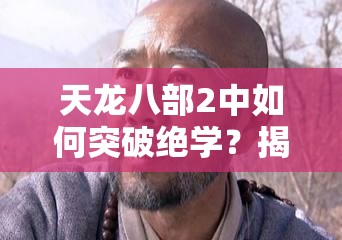 天龙八部2中如何突破绝学？揭